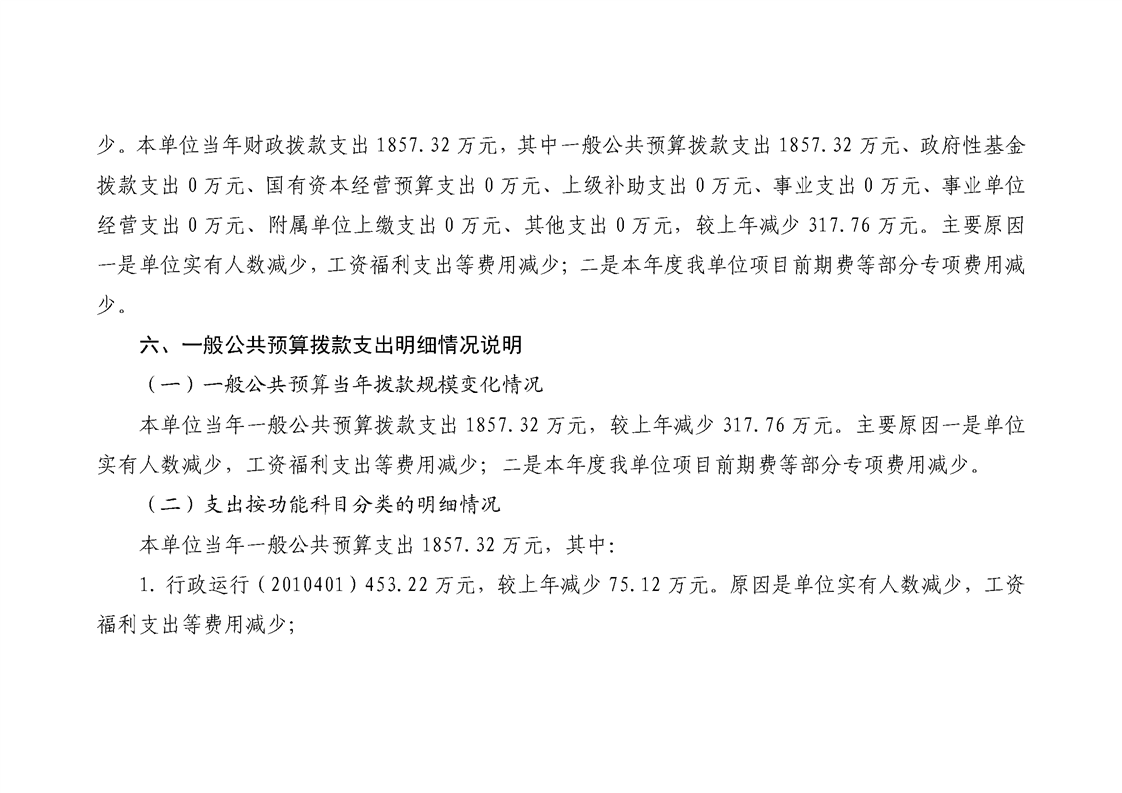 少。本单位当年财政拨款支出1857.32万元，其中一般公共预算拨款支出1857.32万元、政府性基金拨款支出0万元、国有资本经营预算支出0万元、上级补助支出0万元、事业支出0万元、事业单位经营支出0万元、附属单位上缴支出0万元、其他支出0万元，较上年减少317.76万元。主要原因一是单位实有人数减少，工资福利支出等费用减少；二是本年度我单位项目前期费等部分专项费用减少。

六、一般公共预算拨款支出明细情况说明

（一）一般公共预算当年拨款规模变化情况

本单位当年一般公共预算拨款支出1857.32万元，较上年减少317.76万元。主要原因一是单位实有人数减少，工资福利支出等费用减少；二是本年度我单位项目前期费等部分专项费用减少。

（二）支出按功能科目分类的明细情况

本单位当年一般公共预算支出1857.32万元，其中：

1.行政运行（2010401）453.22万元，较上年减少75.12万元。原因是单位实有人数减少，工资福利支出等费用减少；